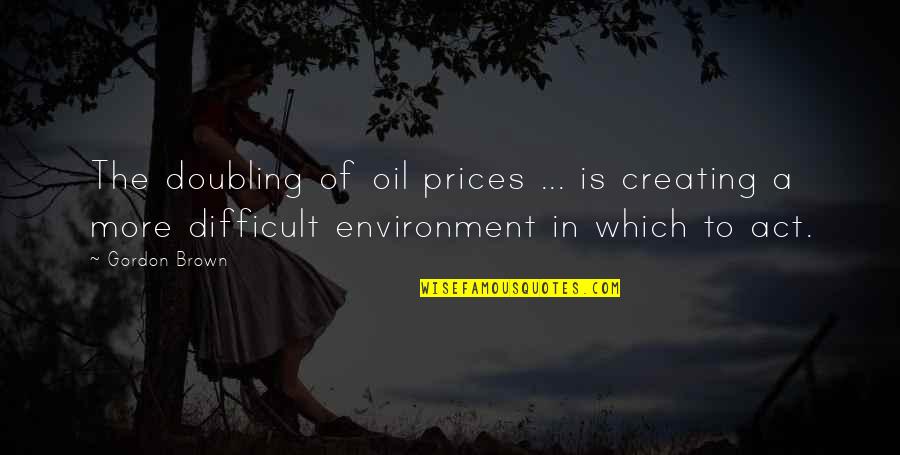 The doubling of oil prices ... is creating a more difficult environment in which to act.

~ Gordon Brown

WISEFAMOUSQUOTES.COM